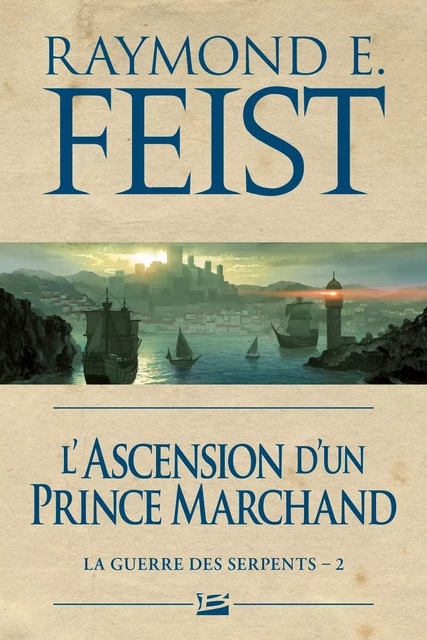 RAYMOND E.
FEIST

L'ASCENSION D'UN PRINCE MARCHAND

LA GUERRE DES SERPENTS – 2

B